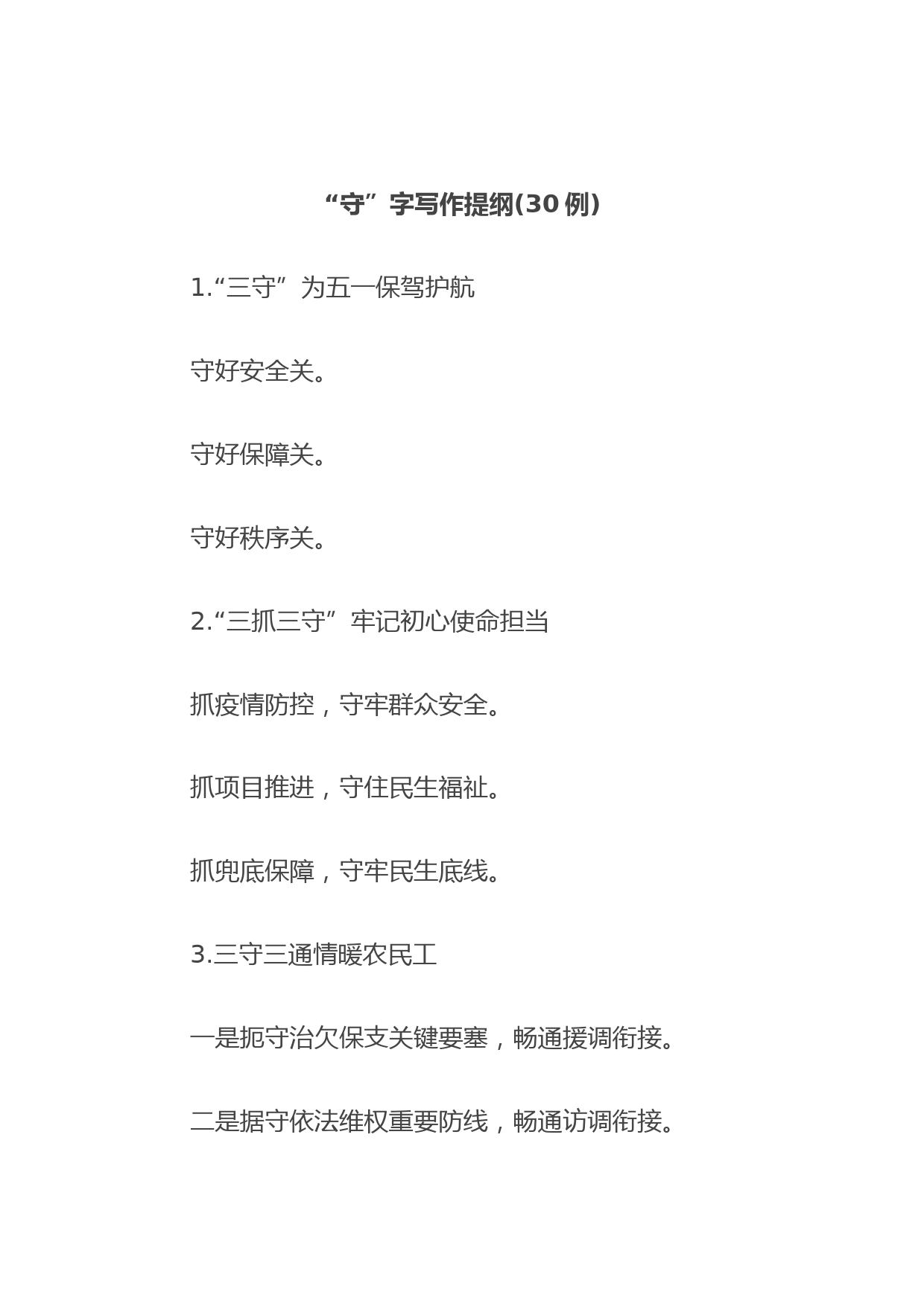 “守”字写作提纲(30例)

1.“三守”为五一保驾护航

守好安全关。

守好保障关。

守好秩序关。

2.“三抓三守”牢记初心使命担当

抓疫情防控，守牢群众安全。

抓项目推进，守住民生福祉。

抓兜底保障，守牢民生底线。

3.三守三通情暖农民工

一是扼守治欠保支关键要塞，畅通援调衔接。

二是据守依法维权重要防线，畅通访调衔接。